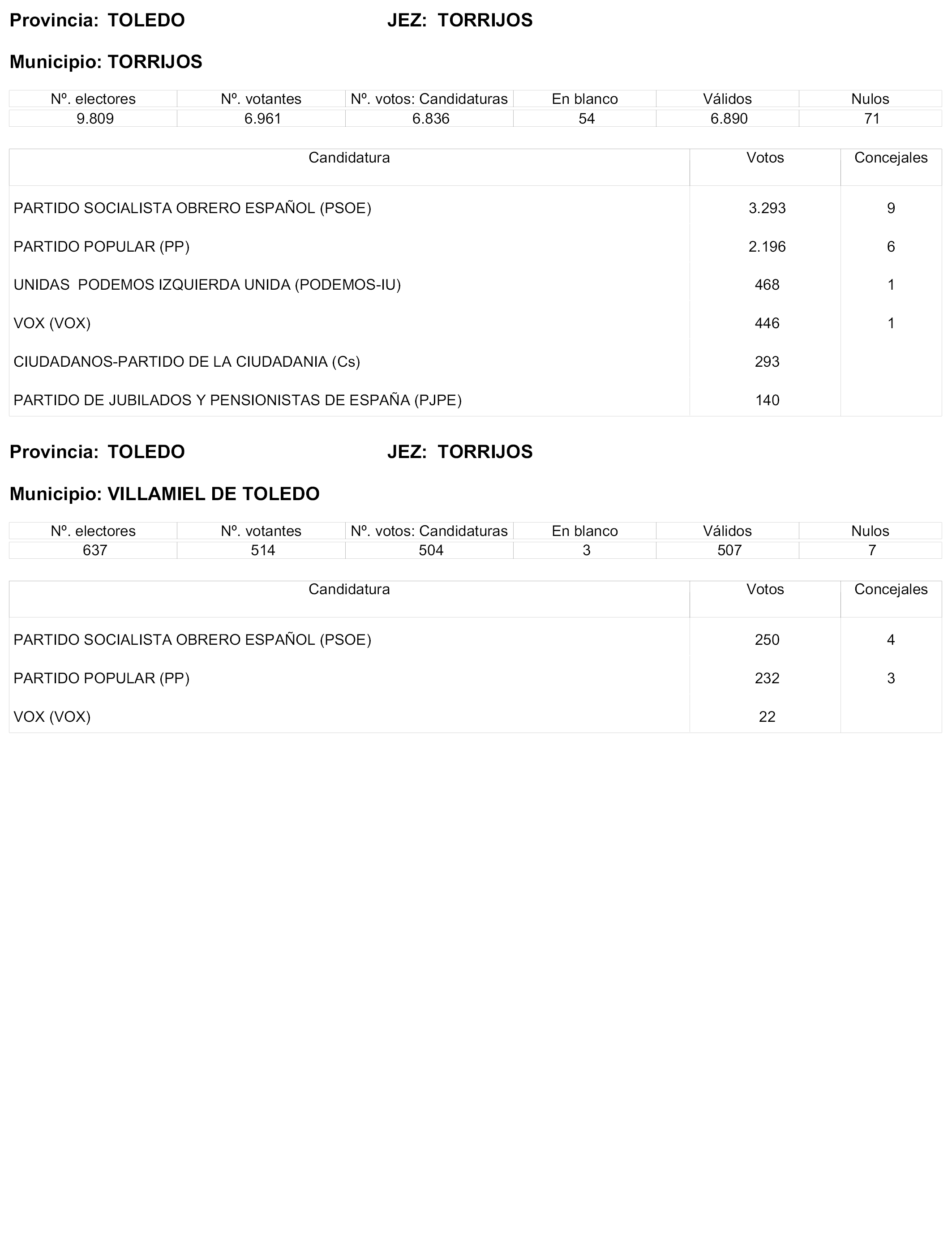 Provincia: TOLEDO JEZ: TORRIJOS

Municipio: TORRIJOS

| Nº. electores | Nº. votantes | Nº. votos: Candidaturas | En blanco | Válidos | Nulos |
|---|---|---|---|---|---|
| 9.809 | 6.961 | 6.836 | 54 | 6.890 | 71 |

| Candidatura | Votos | Concejales |
|---|---|---|
| PARTIDO SOCIALISTA OBRERO ESPAÑOL (PSOE) | 3.293 | 9 |
| PARTIDO POPULAR (PP) | 2.196 | 6 |
| UNIDAS PODEMOS IZQUIERDA UNIDA (PODEMOS-IU) | 468 | 1 |
| VOX (VOX) | 446 | 1 |
| CIUDADANOS-PARTIDO DE LA CIUDADANIA (Cs) | 293 | |
| PARTIDO DE JUBILADOS Y PENSIONISTAS DE ESPAÑA (PJPE) | 140 | |

Provincia: TOLEDO JEZ: TORRIJOS

Municipio: VILLAMIEL DE TOLEDO

| Nº. electores | Nº. votantes | Nº. votos: Candidaturas | En blanco | Válidos | Nulos |
|---|---|---|---|---|---|
| 637 | 514 | 504 | 3 | 507 | 7 |

| Candidatura | Votos | Concejales |
|---|---|---|
| PARTIDO SOCIALISTA OBRERO ESPAÑOL (PSOE) | 250 | 4 |
| PARTIDO POPULAR (PP) | 232 | 3 |
| VOX (VOX) | 22 | |